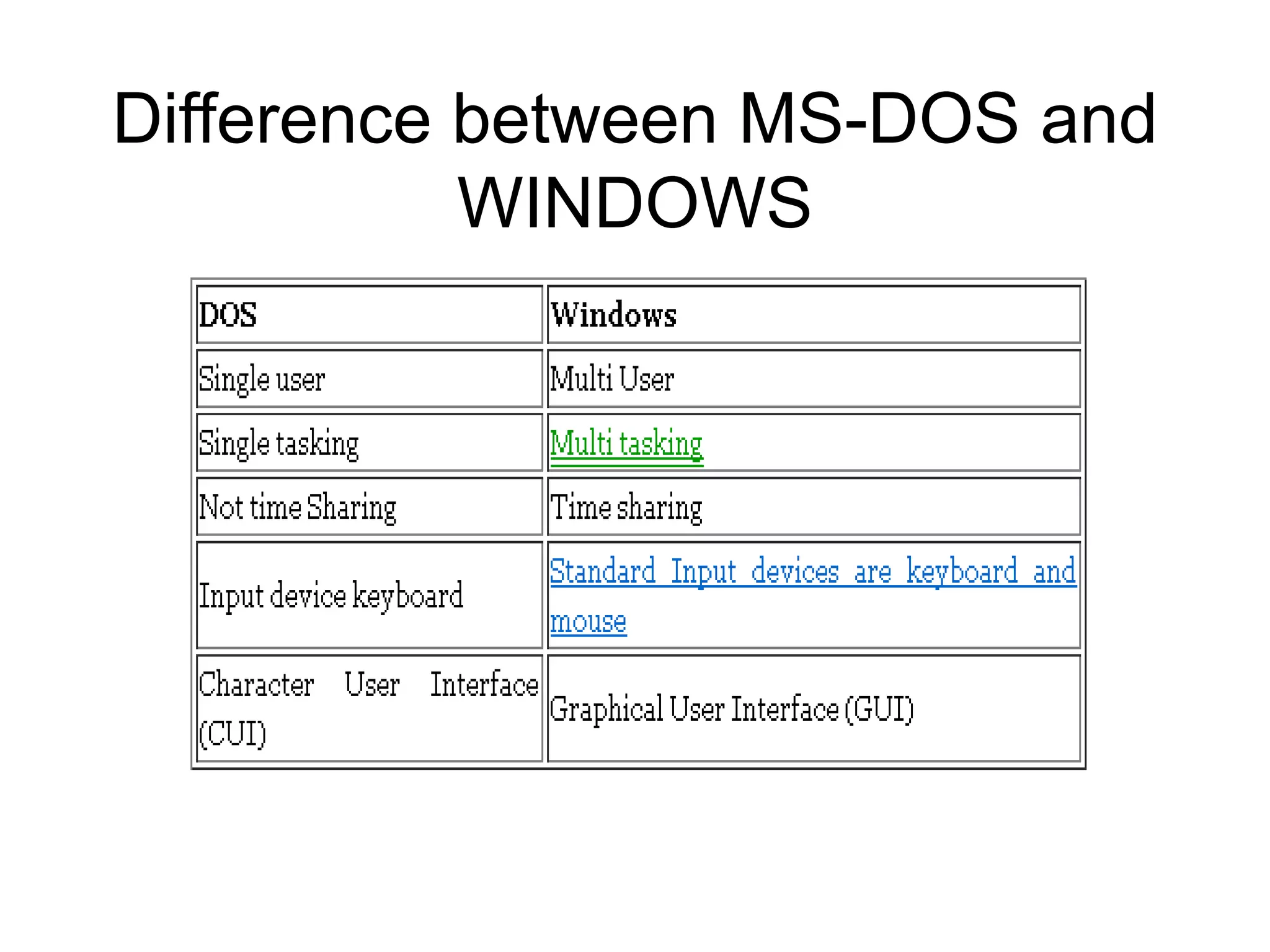 Difference between MS-DOS and WINDOWS

| DOS | Windows |
|---|---|
| Single user | Multi User |
| Single tasking | Multi tasking |
| Not time Sharing | Time sharing |
| Input device keyboard | Standard Input devices are keyboard and mouse |
| Character User Interface (CUI) | Graphical User Interface (GUI) |